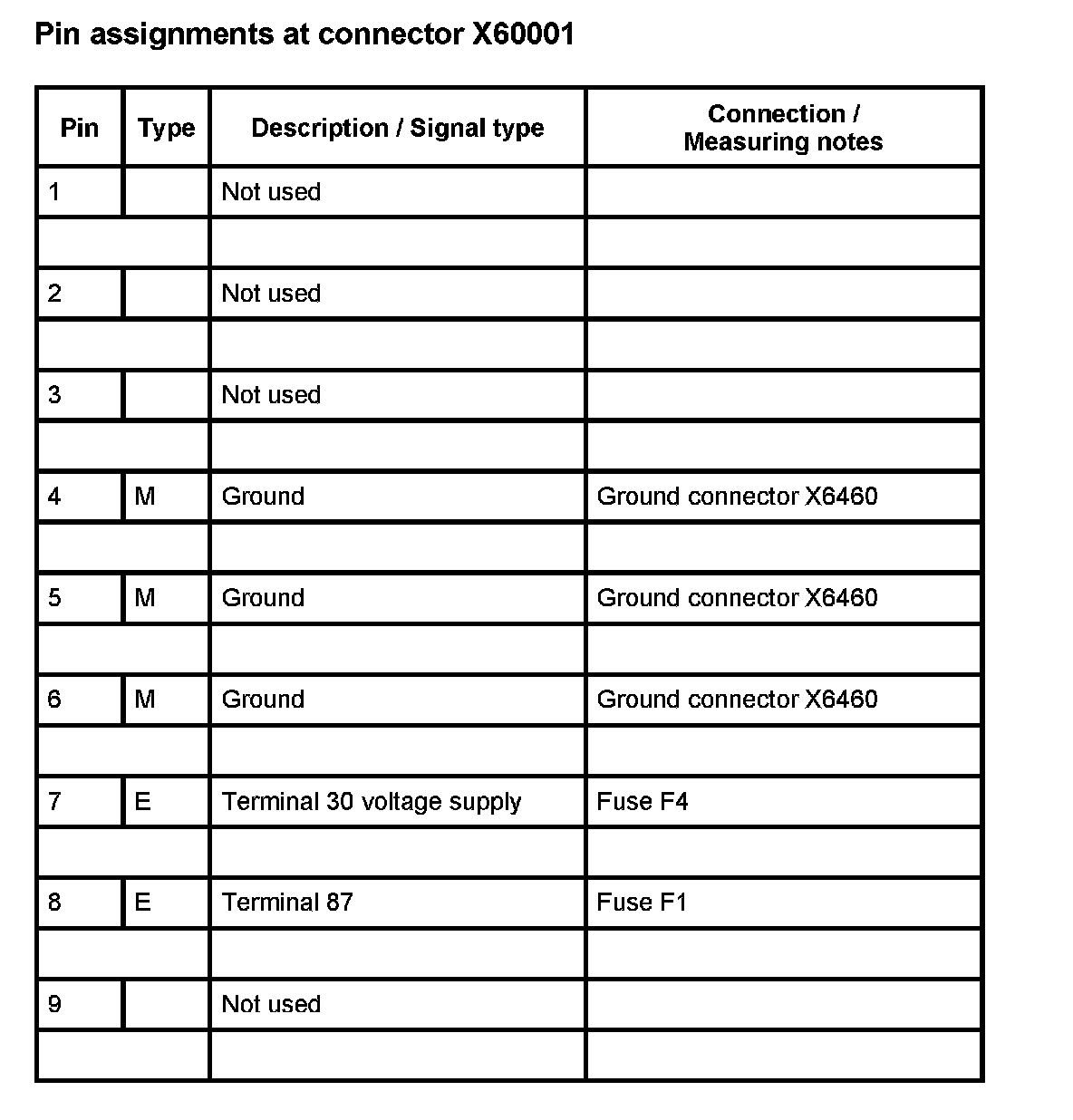 Pin assignments at connector X60001

| Pin | Type | Description / Signal type | Connection / Measuring notes |
|---|---|---|---|
| 1 | | Not used | |
| | | | |
| 2 | | Not used | |
| | | | |
| 3 | | Not used | |
| | | | |
| 4 | M | Ground | Ground connector X6460 |
| | | | |
| 5 | M | Ground | Ground connector X6460 |
| | | | |
| 6 | M | Ground | Ground connector X6460 |
| | | | |
| 7 | E | Terminal 30 voltage supply | Fuse F4 |
| | | | |
| 8 | E | Terminal 87 | Fuse F1 |
| | | | |
| 9 | | Not used | |
| | | | |